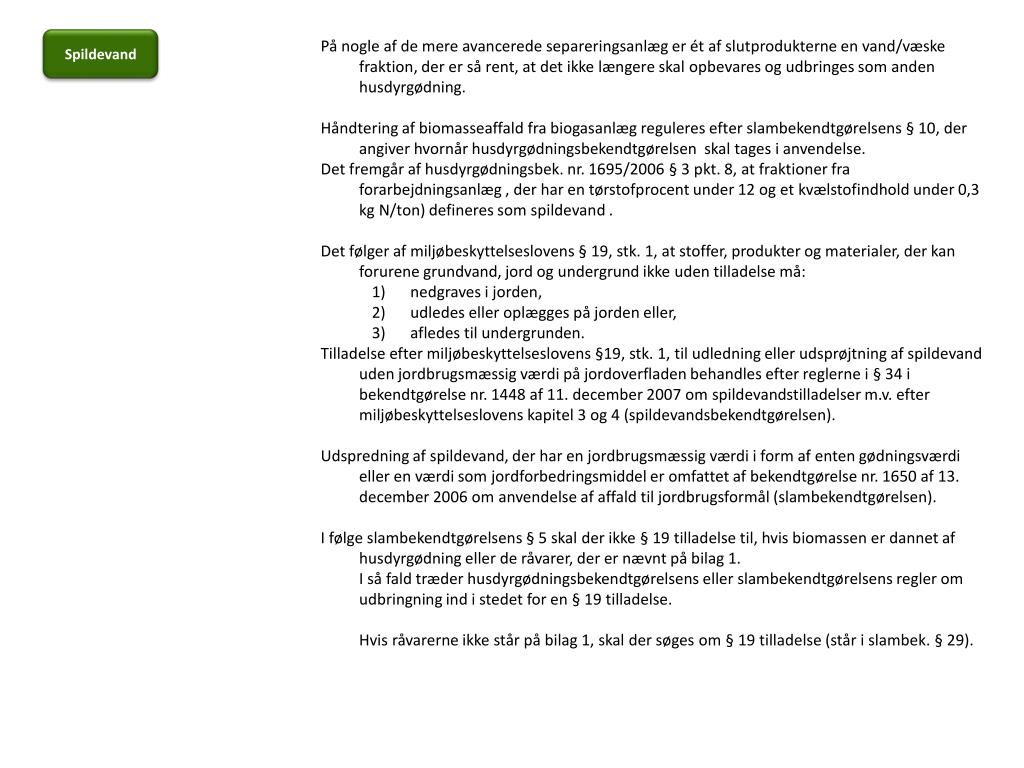 Spildevand

På nogle af de mere avancerede separeringsanlæg er ét af slutprodukterne en vand/væske fraktion, der er så rent, at det ikke længere skal opbevares og udbringes som anden husdyrgødning.

Håndtering af biomasseaffald fra biogasanlæg reguleres efter slambekendtgørelsens § 10, der angiver hvornår husdyrgødningsbekendtgørelsen skal tages i anvendelse.
Det fremgår af husdyrgødningsbek. nr. 1695/2006 § 3 pkt. 8, at fraktioner fra forarbejdningsanlæg , der har en tørstofprocent under 12 og et kvælstofindhold under 0,3 kg N/ton) defineres som spildevand .

Det følger af miljøbeskyttelseslovens § 19, stk. 1, at stoffer, produkter og materialer, der kan forurene grundvand, jord og undergrund ikke uden tilladelse må:
1) nedgraves i jorden,
2) udledes eller oplægges på jorden eller,
3) afledes til undergrunden.
Tilladelse efter miljøbeskyttelseslovens §19, stk. 1, til udledning eller udsprøjtning af spildevand uden jordbrugsmæssig værdi på jordoverfladen behandles efter reglerne i § 34 i bekendtgørelse nr. 1448 af 11. december 2007 om spildevandstilladelser m.v. efter miljøbeskyttelseslovens kapitel 3 og 4 (spildevandsbekendtgørelsen).

Udspredning af spildevand, der har en jordbrugsmæssig værdi i form af enten gødningsværdi eller en værdi som jordforbedringsmiddel er omfattet af bekendtgørelse nr. 1650 af 13. december 2006 om anvendelse af affald til jordbrugsformål (slambekendtgørelsen).

I følge slambekendtgørelsens § 5 skal der ikke § 19 tilladelse til, hvis biomassen er dannet af husdyrgødning eller de råvarer, der er nævnt på bilag 1.
I så fald træder husdyrgødningsbekendtgørelsens eller slambekendtgørelsens regler om udbringning ind i stedet for en § 19 tilladelse.

Hvis råvarerne ikke står på bilag 1, skal der søges om § 19 tilladelse (står i slambek. § 29).